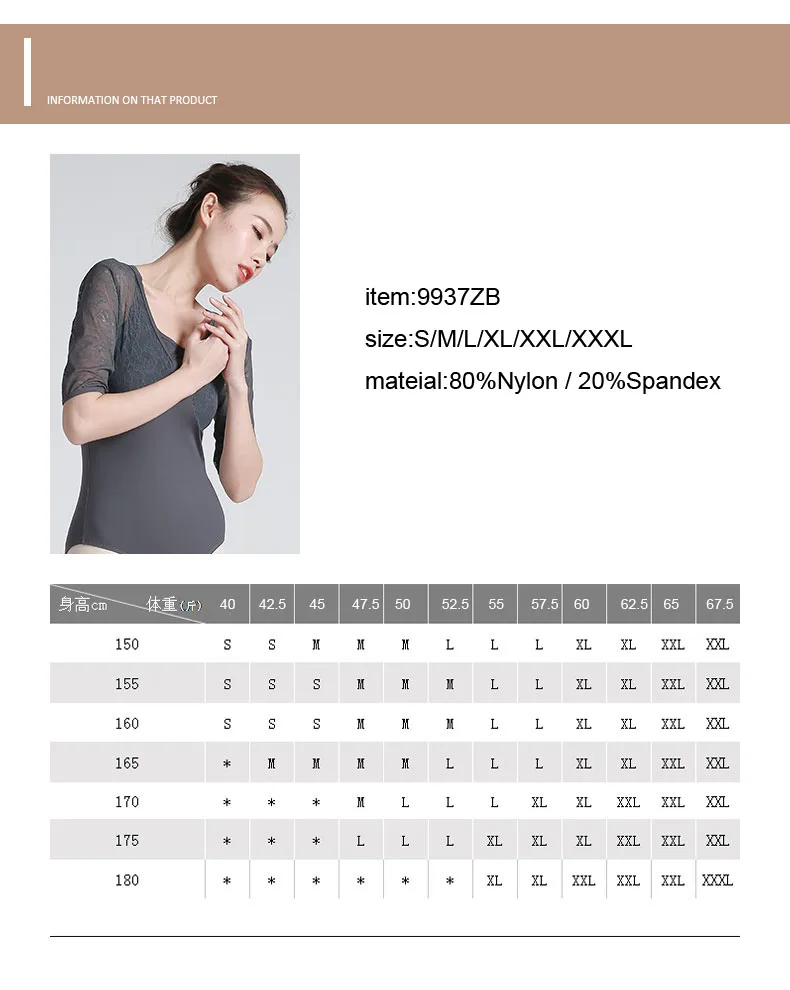 INFORMATION ON THAT PRODUCT

item:9937ZB
size:S/M/L/XL/XXL/XXXL
mateial:80%Nylon / 20%Spandex

| 身高cm 体重(斤) | 40 | 42.5 | 45 | 47.5 | 50 | 52.5 | 55 | 57.5 | 60 | 62.5 | 65 | 67.5 |
|---|---|---|---|---|---|---|---|---|---|---|---|---|
| 150 | S | S | M | M | M | L | L | L | XL | XL | XXL | XXL |
| 155 | S | S | S | M | M | M | L | L | XL | XL | XXL | XXL |
| 160 | S | S | S | M | M | M | L | L | XL | XL | XXL | XXL |
| 165 | * | M | M | M | M | L | L | L | XL | XL | XXL | XXL |
| 170 | * | * | * | M | L | L | L | XL | XL | XXL | XXL | XXL |
| 175 | * | * | * | L | L | L | XL | XL | XL | XXL | XXL | XXL |
| 180 | * | * | * | * | * | * | XL | XL | XXL | XXL | XXL | XXXL |